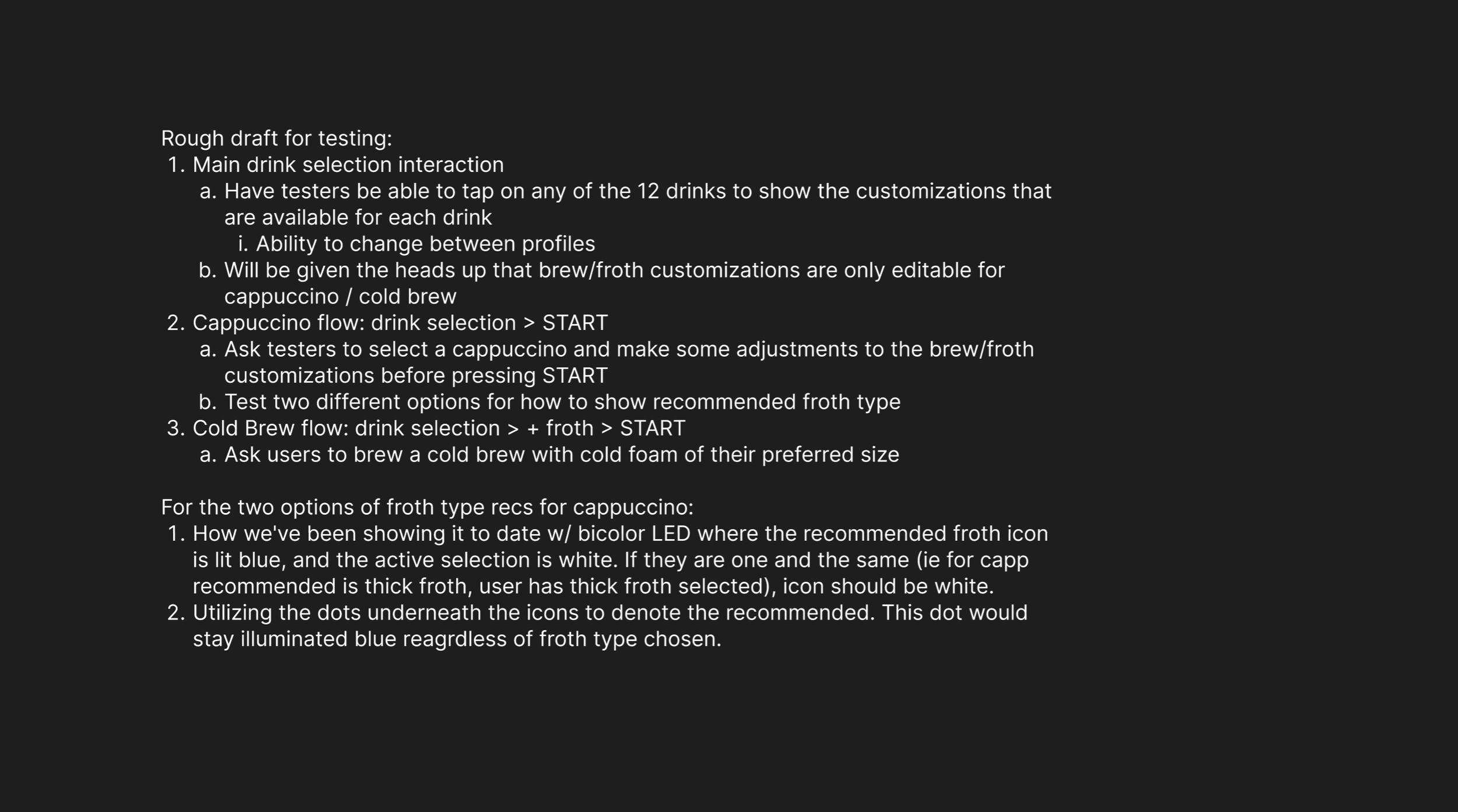 Rough draft for testing:
1. Main drink selection interaction
   a. Have testers be able to tap on any of the 12 drinks to show the customizations that are available for each drink
      i. Ability to change between profiles
   b. Will be given the heads up that brew/froth customizations are only editable for cappuccino / cold brew
2. Cappuccino flow: drink selection > START
   a. Ask testers to select a cappuccino and make some adjustments to the brew/froth customizations before pressing START
   b. Test two different options for how to show recommended froth type
3. Cold Brew flow: drink selection > + froth > START
   a. Ask users to brew a cold brew with cold foam of their preferred size

For the two options of froth type recs for cappuccino:
1. How we've been showing it to date w/ bicolor LED where the recommended froth icon is lit blue, and the active selection is white. If they are one and the same (ie for capp recommended is thick froth, user has thick froth selected), icon should be white.
2. Utilizing the dots underneath the icons to denote the recommended. This dot would stay illuminated blue reagrdless of froth type chosen.